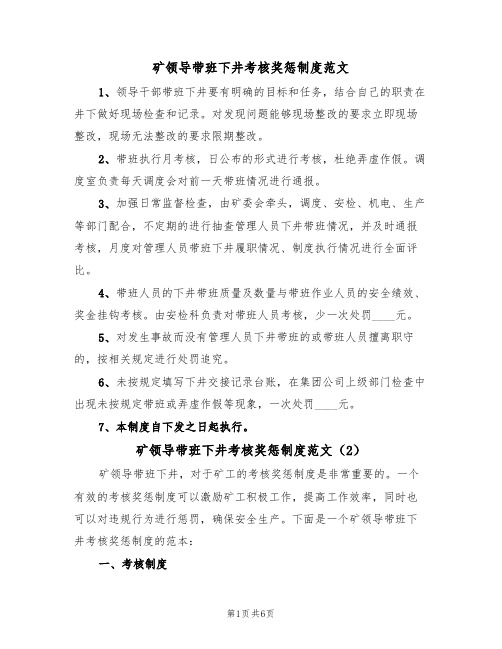 矿领导带班下井考核奖惩制度范文

1、领导干部带班下井要有明确的目标和任务，结合自己的职责在井下做好现场检查和记录。对发现问题能够现场整改的要求立即现场整改，现场无法整改的要求限期整改。

2、带班执行月考核，日公布的形式进行考核，杜绝弄虚作假。调度室负责每天调度会对前一天带班情况进行通报。

3、加强日常监督检查，由矿委会牵头，调度、安检、机电、生产等部门配合，不定期的进行抽查管理人员下井带班情况，并及时通报考核，月度对管理人员带班下井履职情况、制度执行情况进行全面评比。

4、带班人员的下井带班质量及数量与带班作业人员的安全绩效、奖金挂钩考核。由安检科负责对带班人员考核，少一次处罚____元。

5、对发生事故而没有管理人员下井带班的或带班人员擅离职守的，按相关规定进行处罚追究。

6、未按规定填写下井交接记录台账，在集团公司上级部门检查中出现未按规定带班或弄虚作假等现象，一次处罚____元。

7、本制度自下发之日起执行。

矿领导带班下井考核奖惩制度范文（2）

矿领导带班下井，对于矿工的考核奖惩制度是非常重要的。一个有效的考核奖惩制度可以激励矿工积极工作，提高工作效率，同时也可以对违规行为进行惩罚，确保安全生产。下面是一个矿领导带班下井考核奖惩制度的范本：

一、考核制度

第1页 共6页